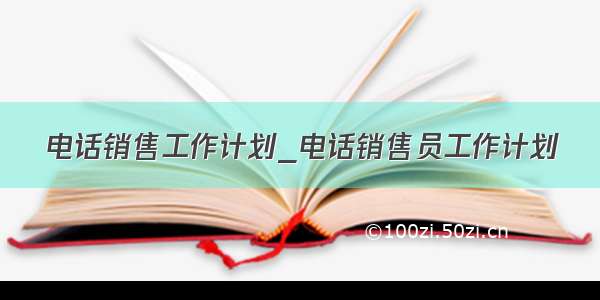 电话销售工作计划_电话销售员工作计划

©100zi.50zi.cn